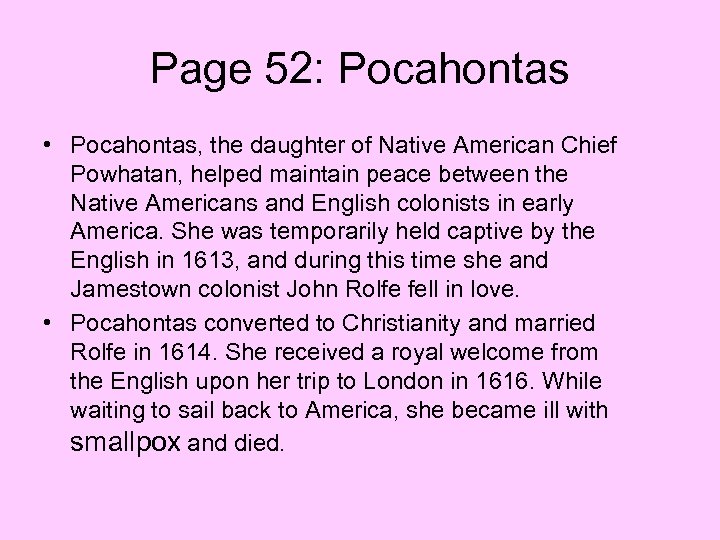 Page 52: Pocahontas

• Pocahontas, the daughter of Native American Chief Powhatan, helped maintain peace between the Native Americans and English colonists in early America. She was temporarily held captive by the English in 1613, and during this time she and Jamestown colonist John Rolfe fell in love.

• Pocahontas converted to Christianity and married Rolfe in 1614. She received a royal welcome from the English upon her trip to London in 1616. While waiting to sail back to America, she became ill with smallpox and died.